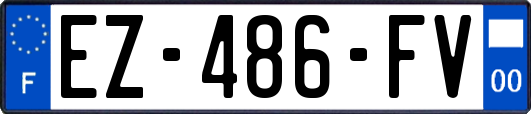 F
EZ-486-FV
00